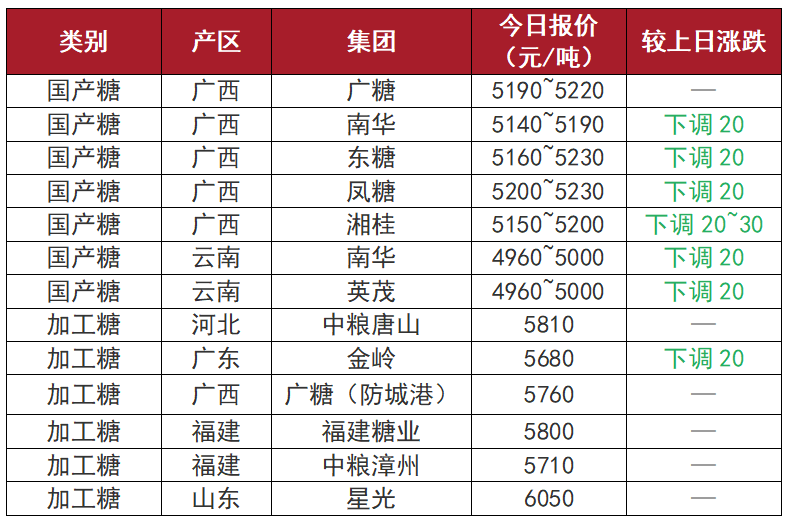 | 类别 | 产区 | 集团 | 今日报价（元/吨） | 较上日涨跌 |
|---|---|---|---|---|
| 国产糖 | 广西 | 广糖 | 5190~5220 | — |
| 国产糖 | 广西 | 南华 | 5140~5190 | 下调20 |
| 国产糖 | 广西 | 东糖 | 5160~5230 | 下调20 |
| 国产糖 | 广西 | 凤糖 | 5200~5230 | 下调20 |
| 国产糖 | 广西 | 湘桂 | 5150~5200 | 下调20~30 |
| 国产糖 | 云南 | 南华 | 4960~5000 | 下调20 |
| 国产糖 | 云南 | 英茂 | 4960~5000 | 下调20 |
| 加工糖 | 河北 | 中粮唐山 | 5810 | — |
| 加工糖 | 广东 | 金岭 | 5680 | 下调20 |
| 加工糖 | 广西 | 广糖（防城港） | 5760 | — |
| 加工糖 | 福建 | 福建糖业 | 5800 | — |
| 加工糖 | 福建 | 中粮漳州 | 5710 | — |
| 加工糖 | 山东 | 星光 | 6050 | — |